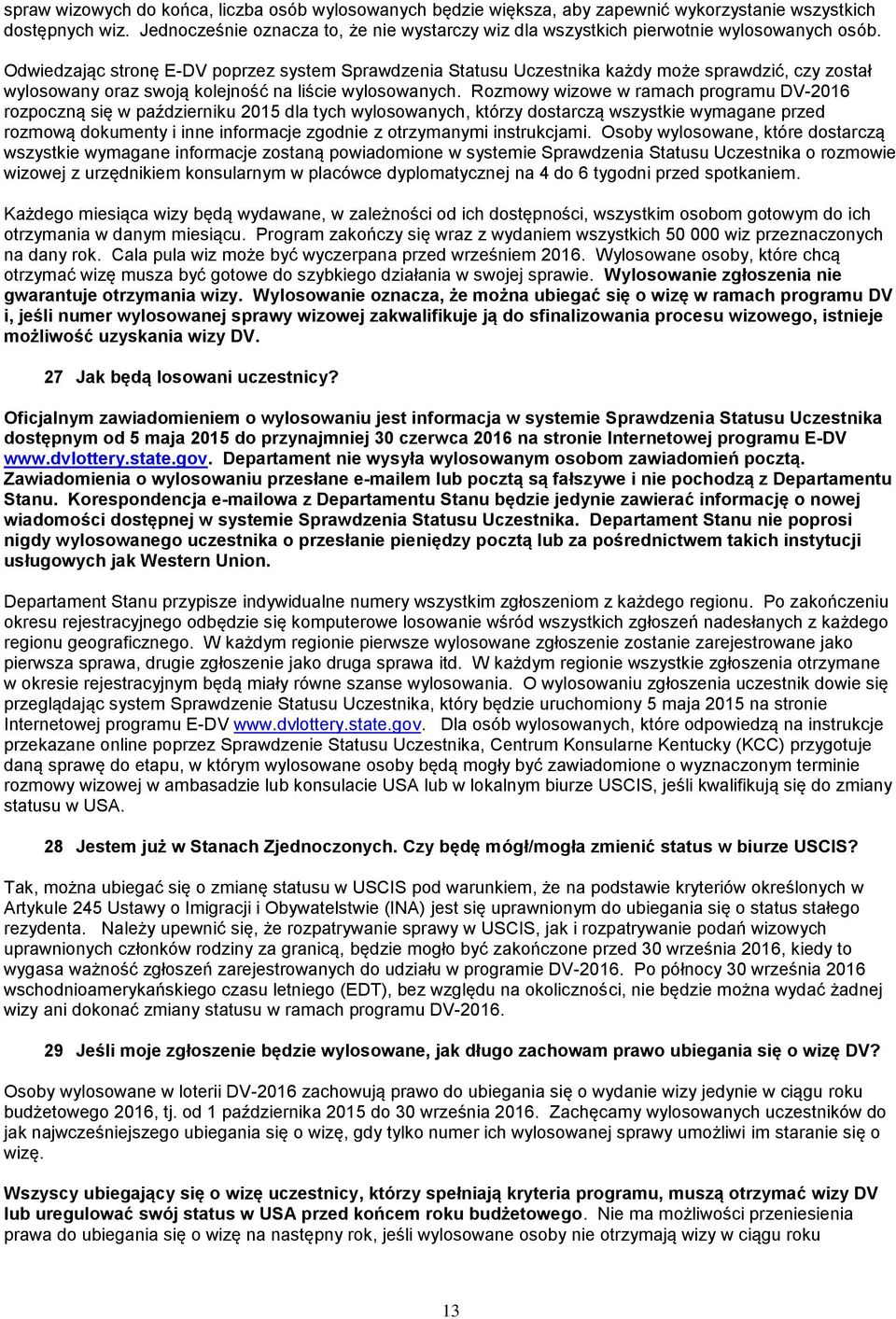 spraw wizowych do końca, liczba osób wylosowanych będzie większa, aby zapewnić wykorzystanie wszystkich dostępnych wiz. Jednocześnie oznacza to, że nie wystarczy wiz dla wszystkich pierwotnie wylosowanych osób.

Odwiedzając stronę E-DV poprzez system Sprawdzenia Statusu Uczestnika każdy może sprawdzić, czy został wylosowany oraz swoją kolejność na liście wylosowanych. Rozmowy wizowe w ramach programu DV-2016 rozpoczną się w październiku 2015 dla tych wylosowanych, którzy dostarczą wszystkie wymagane przed rozmową dokumenty i inne informacje zgodnie z otrzymanymi instrukcjami. Osoby wylosowane, które dostarczą wszystkie wymagane informacje zostaną powiadomione w systemie Sprawdzenia Statusu Uczestnika o rozmowie wizowej z urzędnikiem konsularnym w placówce dyplomatycznej na 4 do 6 tygodni przed spotkaniem.

Każdego miesiąca wizy będą wydawane, w zależności od ich dostępności, wszystkim osobom gotowym do ich otrzymania w danym miesiącu. Program zakończy się wraz z wydaniem wszystkich 50 000 wiz przeznaczonych na dany rok. Cala pula wiz może być wyczerpana przed wrześniem 2016. Wylosowane osoby, które chcą otrzymać wizę musza być gotowe do szybkiego działania w swojej sprawie. Wylosowanie zgłoszenia nie gwarantuje otrzymania wizy. Wylosowanie oznacza, że można ubiegać się o wizę w ramach programu DV i, jeśli numer wylosowanej sprawy wizowej zakwalifikuje ją do sfinalizowania procesu wizowego, istnieje możliwość uzyskania wizy DV.

27 Jak będą losowani uczestnicy?

Oficjalnym zawiadomieniem o wylosowaniu jest informacja w systemie Sprawdzenia Statusu Uczestnika dostępnym od 5 maja 2015 do przynajmniej 30 czerwca 2016 na stronie Internetowej programu E-DV www.dvlottery.state.gov. Departament nie wysyła wylosowanym osobom zawiadomień pocztą. Zawiadomienia o wylosowaniu przesłane e-mailem lub pocztą są fałszywe i nie pochodzą z Departamentu Stanu. Korespondencja e-mailowa z Departamentu Stanu będzie jedynie zawierać informację o nowej wiadomości dostępnej w systemie Sprawdzenia Statusu Uczestnika. Departament Stanu nie poprosi nigdy wylosowanego uczestnika o przesłanie pieniędzy pocztą lub za pośrednictwem takich instytucji usługowych jak Western Union.

Departament Stanu przypisze indywidualne numery wszystkim zgłoszeniom z każdego regionu. Po zakończeniu okresu rejestracyjnego odbędzie się komputerowe losowanie wśród wszystkich zgłoszeń nadesłanych z każdego regionu geograficznego. W każdym regionie pierwsze wylosowane zgłoszenie zostanie zarejestrowane jako pierwsza sprawa, drugie zgłoszenie jako druga sprawa itd. W każdym regionie wszystkie zgłoszenia otrzymane w okresie rejestracyjnym będą miały równe szanse wylosowania. O wylosowaniu zgłoszenia uczestnik dowie się przeglądając system Sprawdzenie Statusu Uczestnika, który będzie uruchomiony 5 maja 2015 na stronie Internetowej programu E-DV www.dvlottery.state.gov. Dla osób wylosowanych, które odpowiedzą na instrukcje przekazane online poprzez Sprawdzenie Statusu Uczestnika, Centrum Konsularne Kentucky (KCC) przygotuje daną sprawę do etapu, w którym wylosowane osoby będą mogły być zawiadomione o wyznaczonym terminie rozmowy wizowej w ambasadzie lub konsulacie USA lub w lokalnym biurze USCIS, jeśli kwalifikują się do zmiany statusu w USA.

28 Jestem już w Stanach Zjednoczonych. Czy będę mógł/mogła zmienić status w biurze USCIS?

Tak, można ubiegać się o zmianę statusu w USCIS pod warunkiem, że na podstawie kryteriów określonych w Artykule 245 Ustawy o Imigracji i Obywatelstwie (INA) jest się uprawnionym do ubiegania się o status stałego rezydenta. Należy upewnić się, że rozpatrywanie sprawy w USCIS, jak i rozpatrywanie podań wizowych uprawnionych członków rodziny za granicą, będzie mogło być zakończone przed 30 września 2016, kiedy to wygasa ważność zgłoszeń zarejestrowanych do udziału w programie DV-2016. Po północy 30 września 2016 wschodnioamerykańskiego czasu letniego (EDT), bez względu na okoliczności, nie będzie można wydać żadnej wizy ani dokonać zmiany statusu w ramach programu DV-2016.

29 Jeśli moje zgłoszenie będzie wylosowane, jak długo zachowam prawo ubiegania się o wizę DV?

Osoby wylosowane w loterii DV-2016 zachowują prawo do ubiegania się o wydanie wizy jedynie w ciągu roku budżetowego 2016, tj. od 1 października 2015 do 30 września 2016. Zachęcamy wylosowanych uczestników do jak najwcześniejszego ubiegania się o wizę, gdy tylko numer ich wylosowanej sprawy umożliwi im staranie się o wizę.

Wszyscy ubiegający się o wizę uczestnicy, którzy spełniają kryteria programu, muszą otrzymać wizy DV lub uregulować swój status w USA przed końcem roku budżetowego. Nie ma możliwości przeniesienia prawa do ubiegania się o wizę na następny rok, jeśli wylosowane osoby nie otrzymają wizy w ciągu roku

13